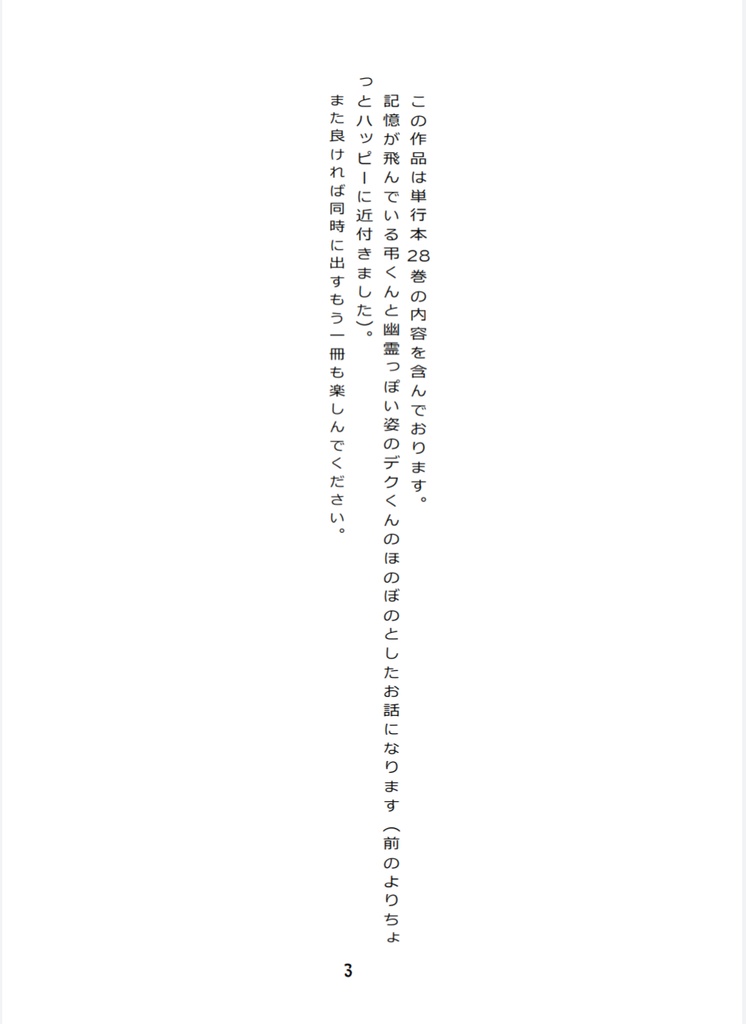 この作品は単行本28巻の内容を含んでおります。

記憶が飛んでいる弔くんと幽霊っぽい姿のデクくんのほのぼのとしたお話になります（前のよりちょっとハッピーに近付きました）。

また良ければ同時に出すもう一冊も楽しんでください。

3